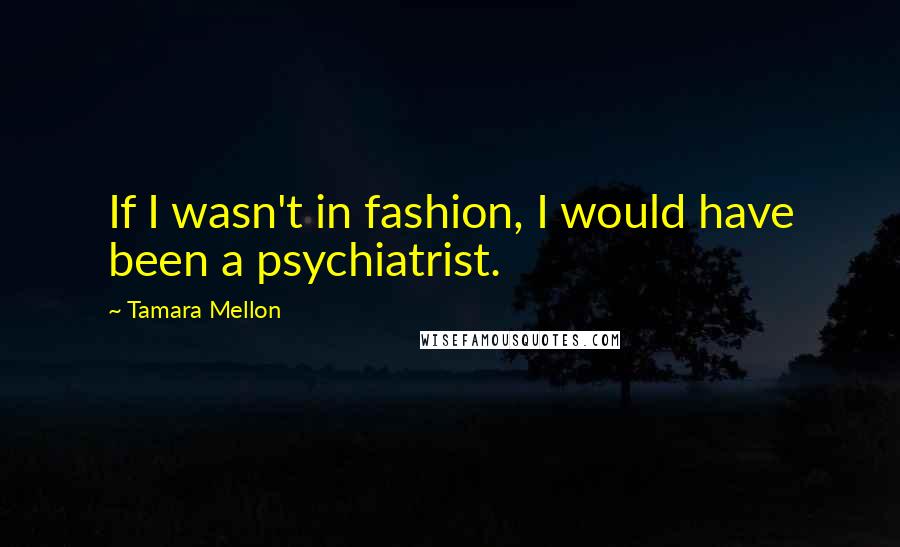 If I wasn't in fashion, I would have been a psychiatrist.

~ Tamara Mellon

WISEFAMOUSQUOTES.COM